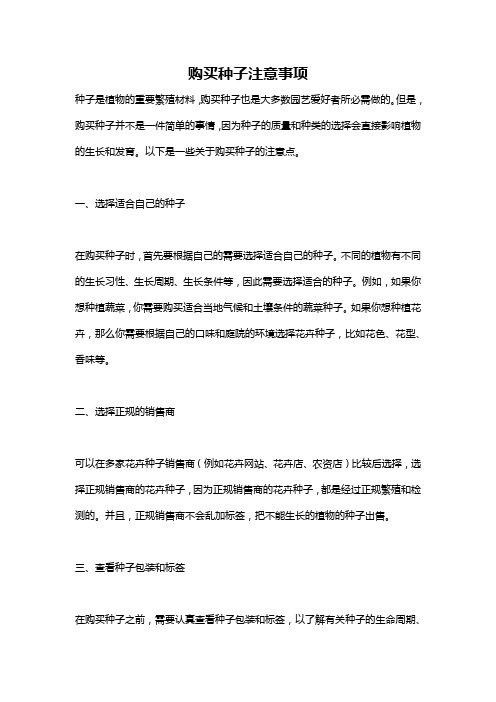 购买种子注意事项

种子是植物的重要繁殖材料，购买种子也是大多数园艺爱好者所必需做的。但是，购买种子并不是一件简单的事情，因为种子的质量和种类的选择会直接影响植物的生长和发育。以下是一些关于购买种子的注意点。

一、选择适合自己的种子

在购买种子时，首先要根据自己的需要选择适合自己的种子。不同的植物有不同的生长习性、生长周期、生长条件等，因此需要选择适合的种子。例如，如果你想种植蔬菜，你需要购买适合当地气候和土壤条件的蔬菜种子。如果你想种植花卉，那么你需要根据自己的口味和庭院的环境选择花卉种子，比如花色、花型、香味等。

二、选择正规的销售商

可以在多家花卉种子销售商（例如花卉网站、花卉店、农资店）比较后选择，选择正规销售商的花卉种子，因为正规销售商的花卉种子，都是经过正规繁殖和检测的。并且，正规销售商不会乱加标签，把不能生长的植物的种子出售。

三、查看种子包装和标签

在购买种子之前，需要认真查看种子包装和标签，以了解有关种子的生命周期、